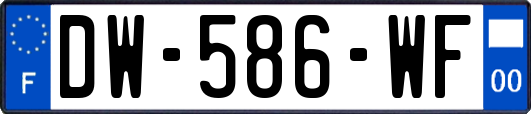 F
DW-586-WF
00